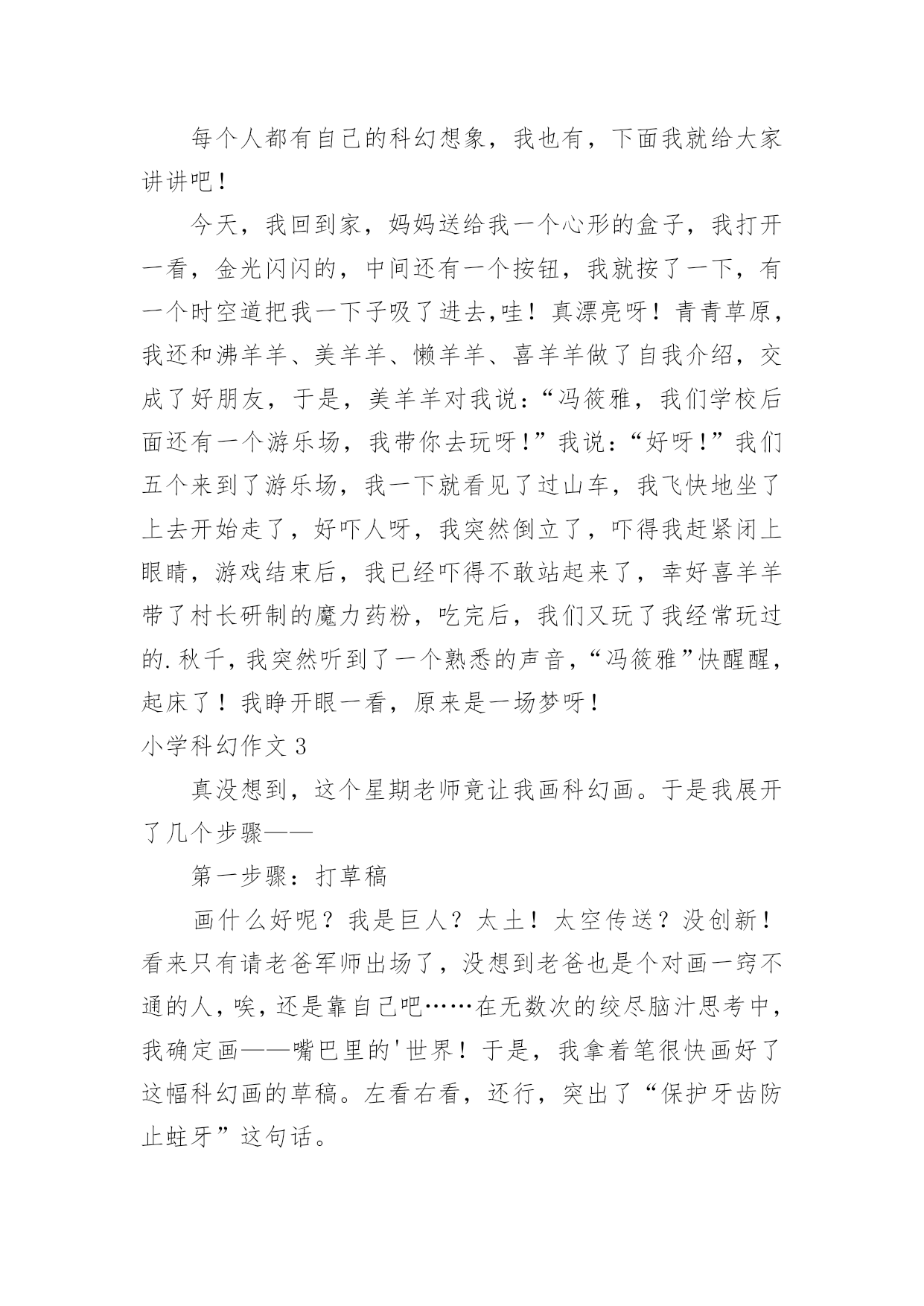 每个人都有自己的科幻想象，我也有，下面我就给大家讲讲吧！

今天，我回到家，妈妈送给我一个心形的盒子，我打开一看，金光闪闪的，中间还有一个按钮，我就按了一下，有一个时空道把我一下子吸了进去,哇！真漂亮呀！青青草原，我还和沸羊羊、美羊羊、懒羊羊、喜羊羊做了自我介绍，交成了好朋友，于是，美羊羊对我说：“冯筱雅，我们学校后面还有一个游乐场，我带你去玩呀!”我说：“好呀!”我们五个来到了游乐场，我一下就看见了过山车，我飞快地坐了上去开始走了，好吓人呀，我突然倒立了，吓得我赶紧闭上眼睛，游戏结束后，我已经吓得不敢站起来了，幸好喜羊羊带了村长研制的魔力药粉，吃完后，我们又玩了我经常玩过的.秋千，我突然听到了一个熟悉的声音，“冯筱雅”快醒醒，起床了！我睁开眼一看，原来是一场梦呀！

小学科幻作文 3

真没想到，这个星期老师竟让我画科幻画。于是我展开了几个步骤——

第一步骤：打草稿

画什么好呢？我是巨人？太土！太空传送？没创新！看来只有请老爸军师出场了，没想到老爸也是个对画一窍不通的人，唉，还是靠自己吧……在无数次的绞尽脑汁思考中，我确定画——嘴巴里的'世界！于是，我拿着笔很快画好了这幅科幻画的草稿。左看右看，还行，突出了“保护牙齿防止蛀牙”这句话。